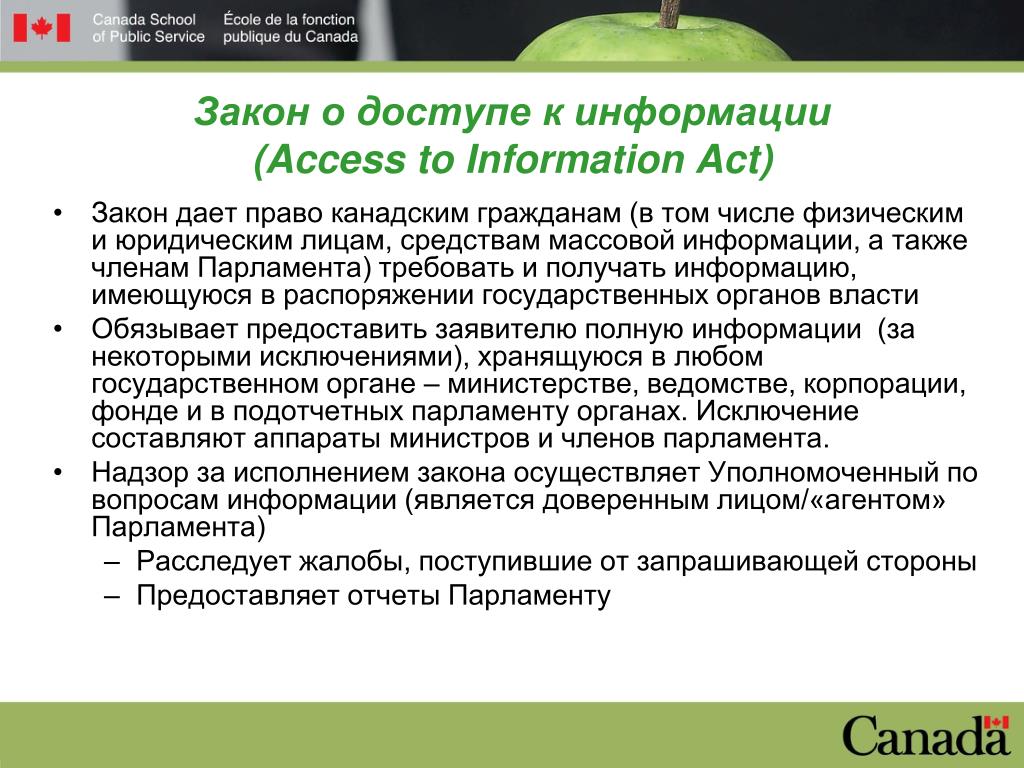 Canada School of Public Service
École de la fonction publique du Canada

Закон о доступе к информации
(Access to Information Act)

• Закон дает право канадским гражданам (в том числе физическим и юридическим лицам, средствам массовой информации, а также членам Парламента) требовать и получать информацию, имеющуюся в распоряжении государственных органов власти
• Обязывает предоставить заявителю полную информации (за некоторыми исключениями), хранящуюся в любом государственном органе – министерстве, ведомстве, корпорации, фонде и в подотчетных парламенту органах. Исключение составляют аппараты министров и членов парламента.
• Надзор за исполнением закона осуществляет Уполномоченный по вопросам информации (является доверенным лицом/«агентом» Парламента)
– Расследует жалобы, поступившие от запрашивающей стороны
– Предоставляет отчеты Парламенту

Canada